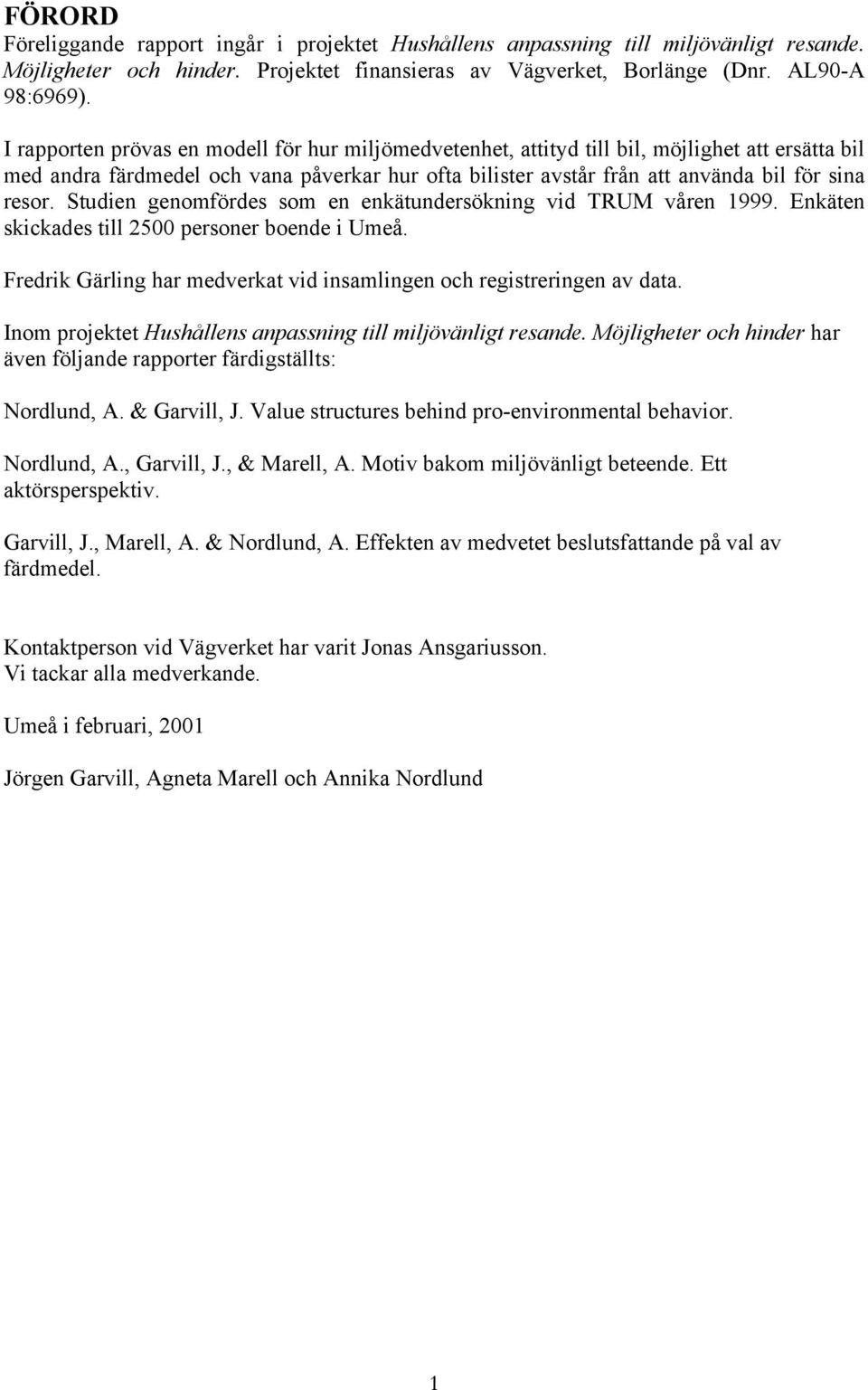 FÖRORD

Föreliggande rapport ingår i projektet Hushållens anpassning till miljövänligt resande. Möjligheter och hinder. Projektet finansieras av Vägverket, Borlänge (Dnr. AL90-A 98:6969).

I rapporten prövas en modell för hur miljömedvetenhet, attityd till bil, möjlighet att ersätta bil med andra färdmedel och vana påverkar hur ofta bilister avstår från att använda bil för sina resor. Studien genomfördes som en enkätundersökning vid TRUM våren 1999. Enkäten skickades till 2500 personer boende i Umeå.

Fredrik Gärling har medverkat vid insamlingen och registreringen av data.

Inom projektet Hushållens anpassning till miljövänligt resande. Möjligheter och hinder har även följande rapporter färdigställts:

Nordlund, A. & Garvill, J. Value structures behind pro-environmental behavior.

Nordlund, A., Garvill, J., & Marell, A. Motiv bakom miljövänligt beteende. Ett aktörsperspektiv.

Garvill, J., Marell, A. & Nordlund, A. Effekten av medvetet beslutsfattande på val av färdmedel.

Kontaktperson vid Vägverket har varit Jonas Ansgariusson.
Vi tackar alla medverkande.

Umeå i februari, 2001

Jörgen Garvill, Agneta Marell och Annika Nordlund

1